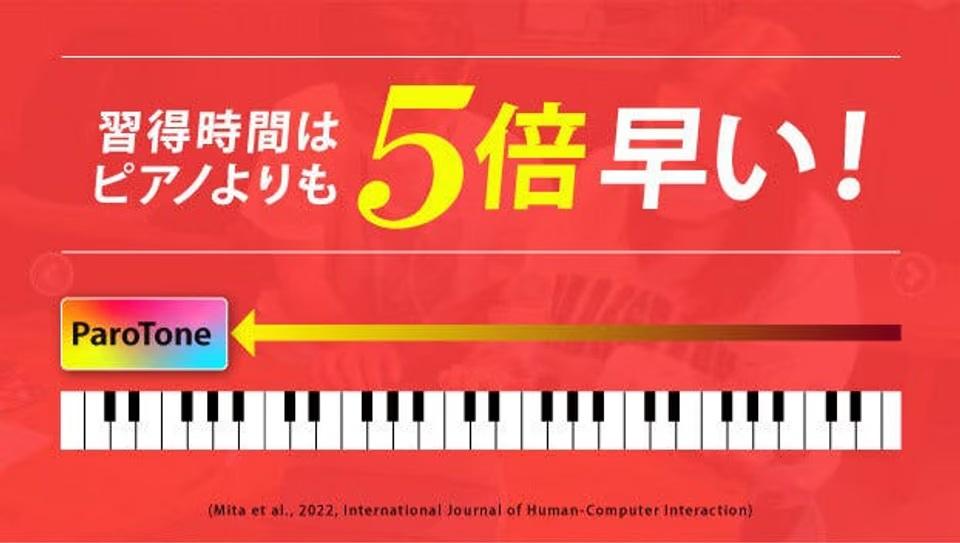 習得時間は
ピアノよりも 5倍 早い！

ParoTone

(Mita et al., 2022, International Journal of Human-Computer Interaction)